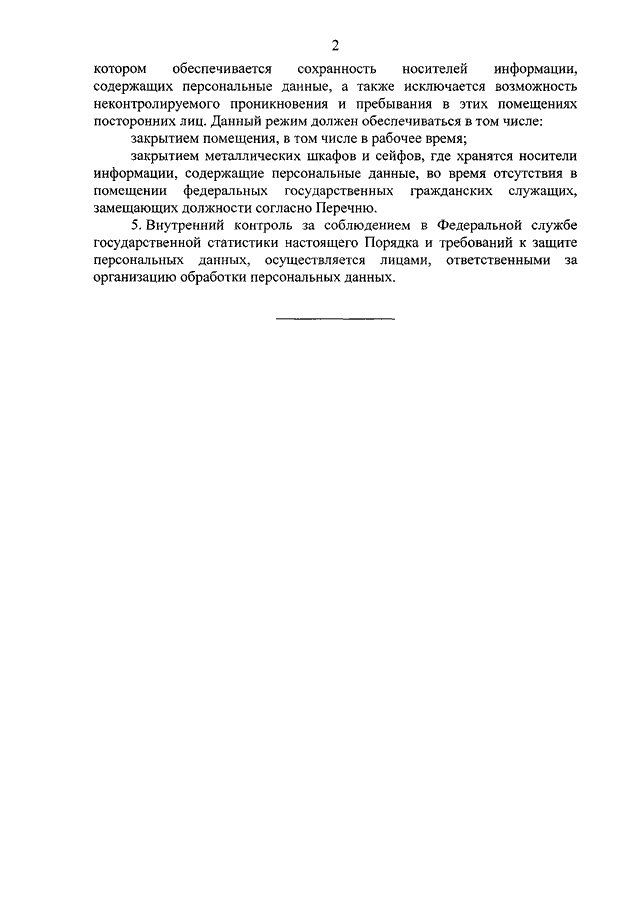 2

котором обеспечивается сохранность носителей информации, содержащих персональные данные, а также исключается возможность неконтролируемого проникновения и пребывания в этих помещениях посторонних лиц. Данный режим должен обеспечиваться в том числе:

закрытием помещения, в том числе в рабочее время;

закрытием металлических шкафов и сейфов, где хранятся носители информации, содержащие персональные данные, во время отсутствия в помещении федеральных государственных гражданских служащих, замещающих должности согласно Перечню.

5. Внутренний контроль за соблюдением в Федеральной службе государственной статистики настоящего Порядка и требований к защите персональных данных, осуществляется лицами, ответственными за организацию обработки персональных данных.